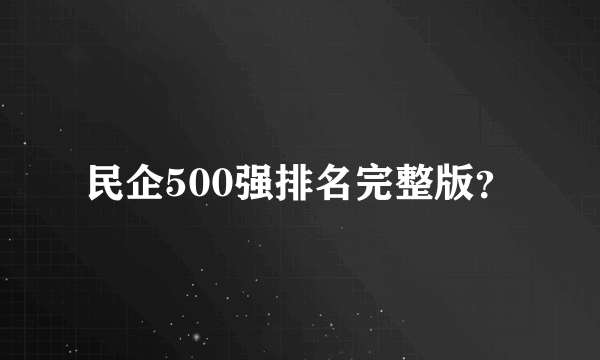 民企500强排名完整版?